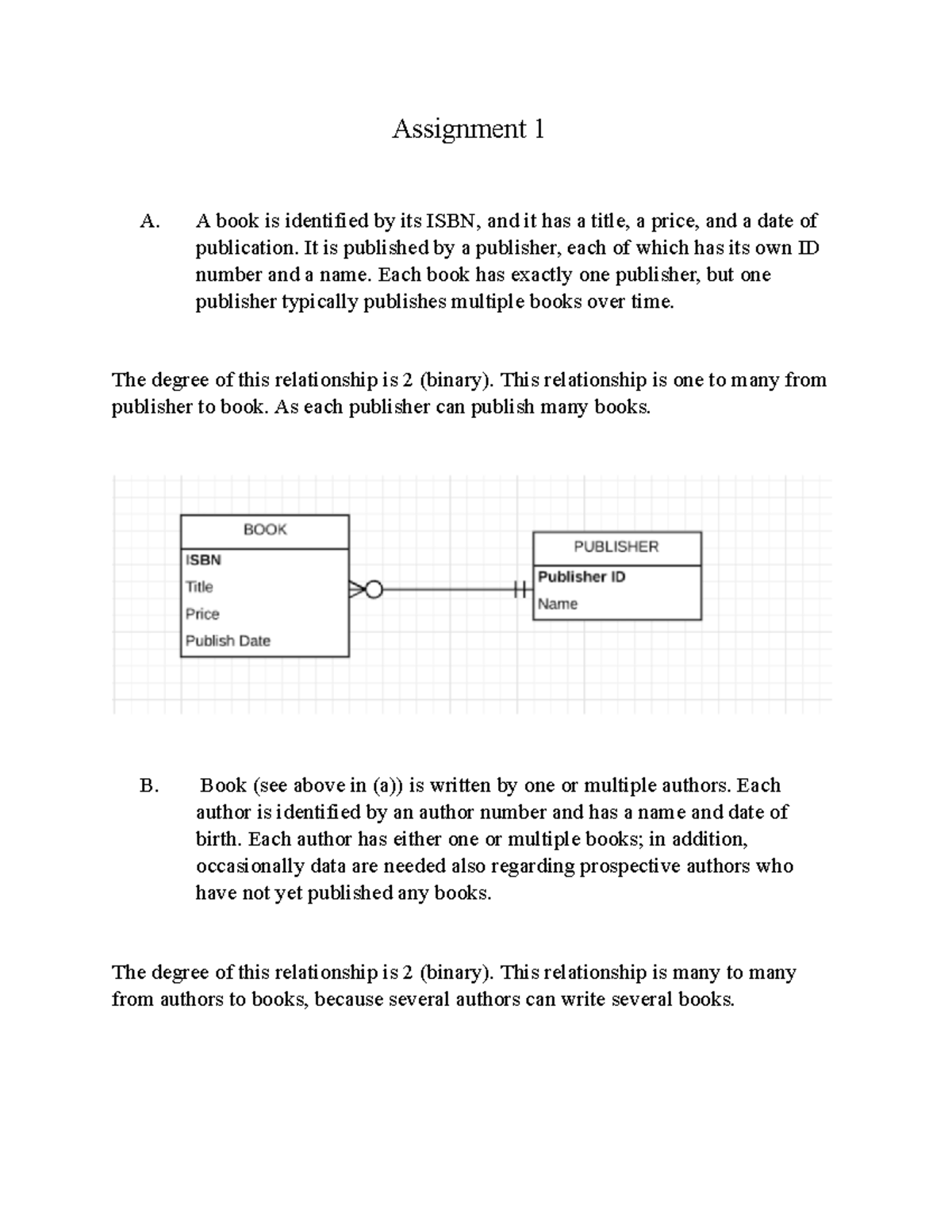 Assignment 1

A. A book is identified by its ISBN, and it has a title, a price, and a date of publication. It is published by a publisher, each of which has its own ID number and a name. Each book has exactly one publisher, but one publisher typically publishes multiple books over time.

The degree of this relationship is 2 (binary). This relationship is one to many from publisher to book. As each publisher can publish many books.

BOOK
ISBN
Title
Price
Publish Date

PUBLISHER
Publisher ID
Name

B. Book (see above in (a)) is written by one or multiple authors. Each author is identified by an author number and has a name and date of birth. Each author has either one or multiple books; in addition, occasionally data are needed also regarding prospective authors who have not yet published any books.

The degree of this relationship is 2 (binary). This relationship is many to many from authors to books, because several authors can write several books.